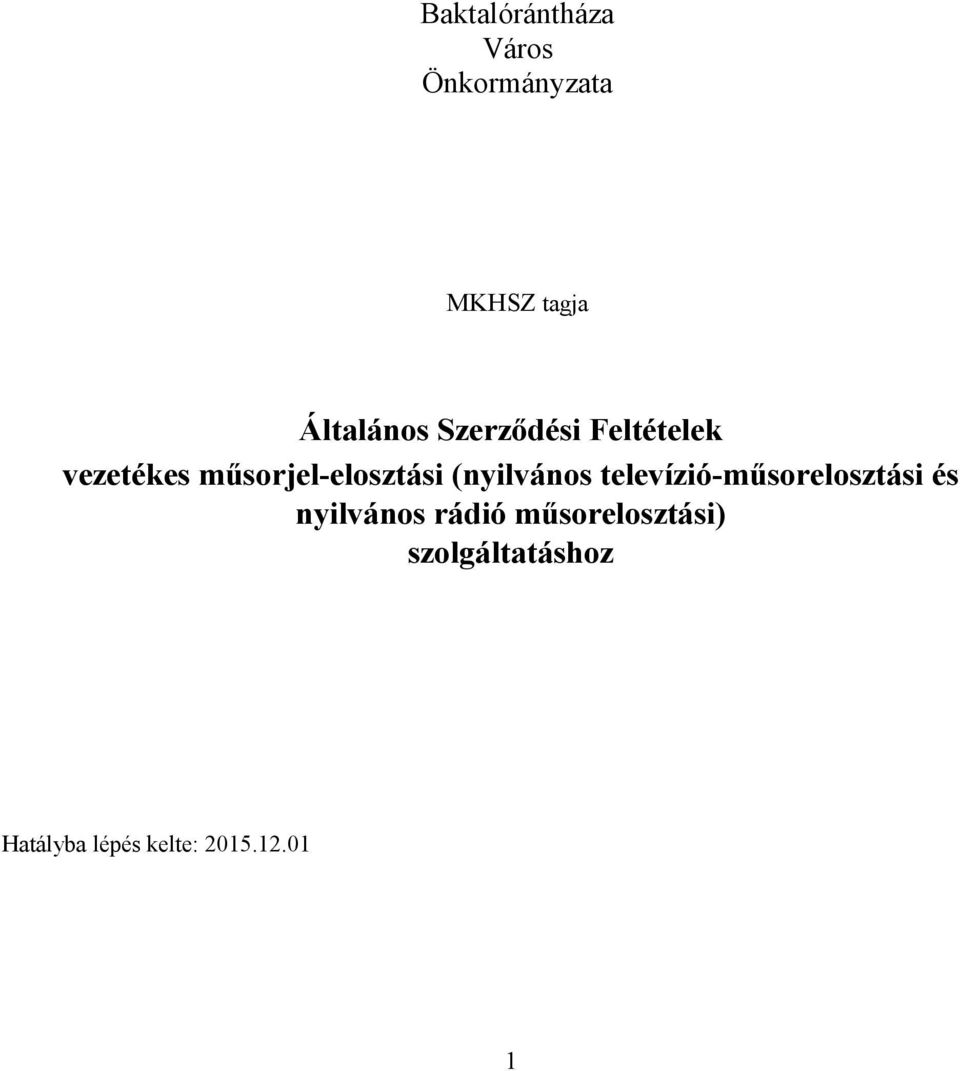 Baktalórántháza
Város
Önkormányzata

MKHSZ tagja

Általános Szerződési Feltételek
vezetékes műsorjel-elosztási (nyilvános televízió-műsorelosztási és nyilvános rádió műsorelosztási) szolgáltatáshoz

Hatályba lépés kelte: 2015.12.01

1